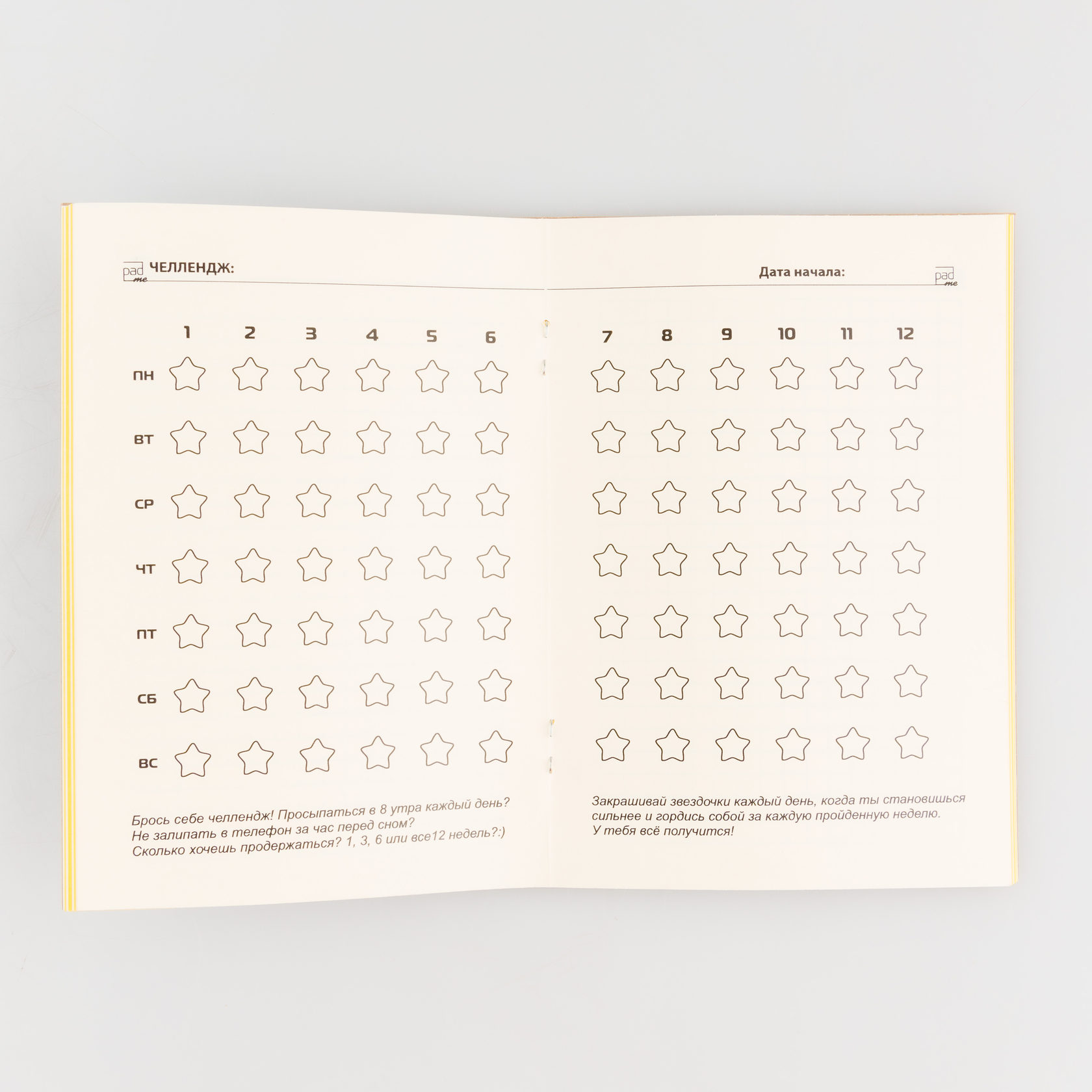 pad me ЧЕЛЛЕНДЖ:

1 2 3 4 5 6

ПН
ВТ
СР
ЧТ
ПТ
СБ
ВС

Брось себе челлендж! Просыпаться в 8 утра каждый день?
Не залипать в телефон за час перед сном?
Сколько хочешь продержаться? 1, 3, 6 или все12 недель?:)

Дата начала: pad me

7 8 9 10 11 12

Закрашивай звездочки каждый день, когда ты становишься сильнее и гордись собой за каждую пройденную неделю.
У тебя всё получится!